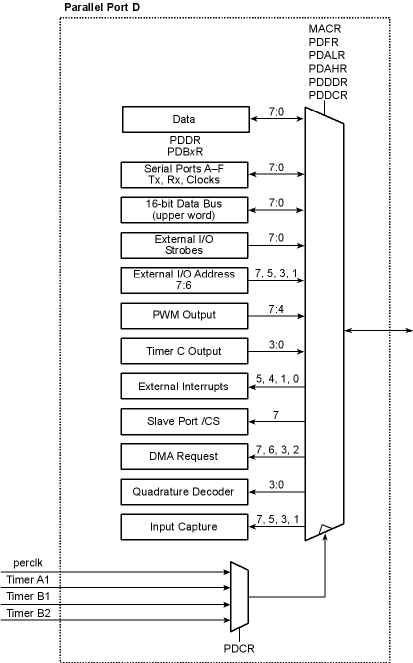 Parallel Port D

MACR
PDFR
PDALR
PDAHR
PDDDR
PDDCR

Data
7:0

PDDR
PDBxR

Serial Ports A–F Tx, Rx, Clocks
7:0

16-bit Data Bus (upper word)
7:0

External I/O Strobes
7:0

External I/O Address 7:6
7, 5, 3, 1

PWM Output
7:4

Timer C Output
3:0

External Interrupts
5, 4, 1, 0

Slave Port /CS
7

DMA Request
7, 6, 3, 2

Quadrature Decoder
3:0

Input Capture
7, 5, 3, 1

perclk
Timer A1
Timer B1
Timer B2

PDCR